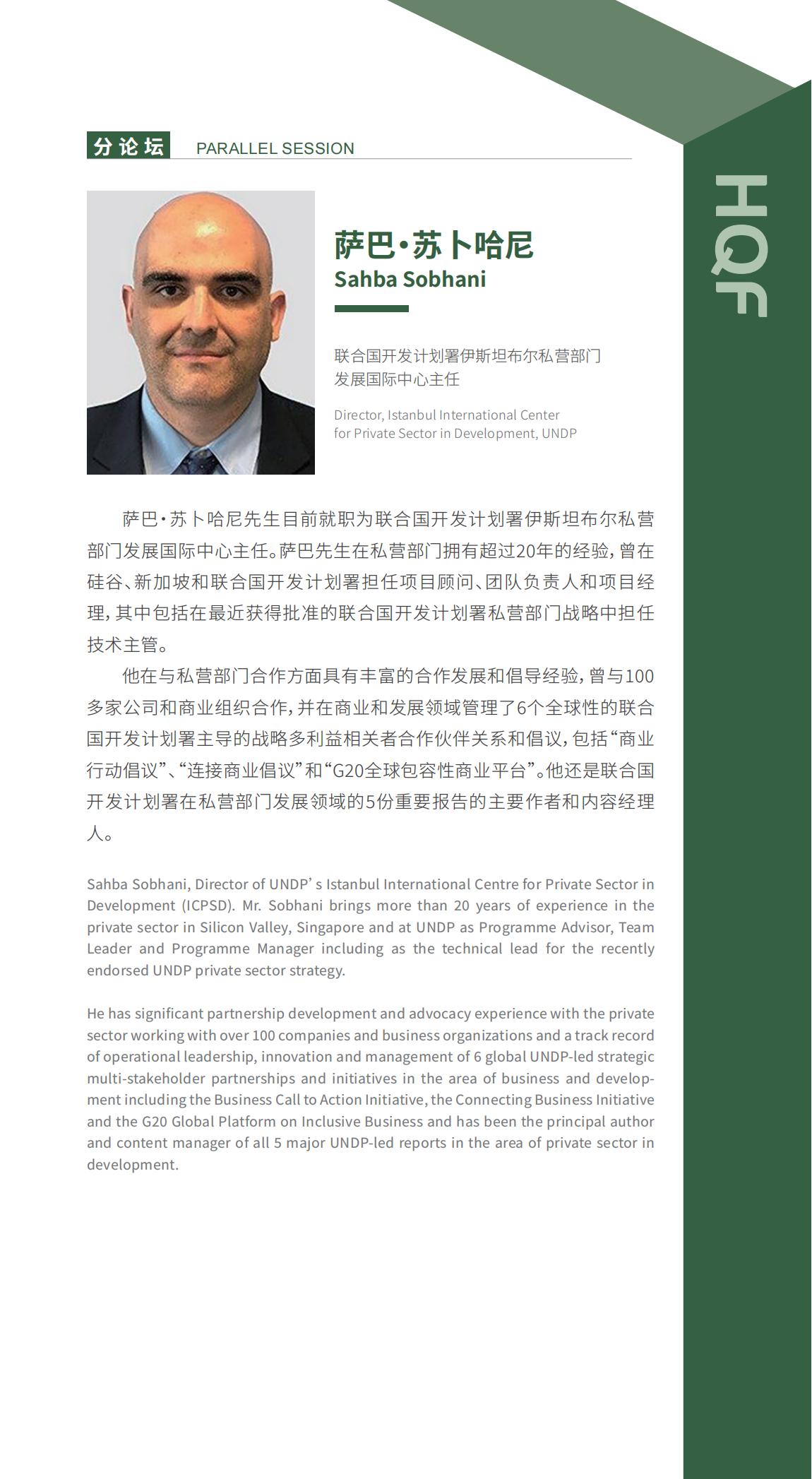 分论坛 PARALLEL SESSION

HQF

萨巴·苏卜哈尼
Sahba Sobhani

联合国开发计划署伊斯坦布尔私营部门发展国际中心主任

Director, Istanbul International Center for Private Sector in Development, UNDP

萨巴·苏卜哈尼先生目前就职为联合国开发计划署伊斯坦布尔私营部门发展国际中心主任。萨巴先生在私营部门拥有超过20年的经验，曾在硅谷、新加坡和联合国开发计划署担任项目顾问、团队负责人和项目经理，其中包括在最近获得批准的联合国开发计划署私营部门战略中担任技术主管。

他在与私营部门合作方面具有丰富的合作发展和倡导经验，曾与100多家公司和商业组织合作，并在商业和发展领域管理了6个全球性的联合国开发计划署主导的战略多利益相关者合作伙伴关系和倡议，包括“商业行动倡议”、“连接商业倡议”和“G20全球包容性商业平台”。他还是联合国开发计划署在私营部门发展领域的5份重要报告的主要作者和内容经理人。

Sahba Sobhani, Director of UNDP’s Istanbul International Centre for Private Sector in Development (ICPSD). Mr. Sobhani brings more than 20 years of experience in the private sector in Silicon Valley, Singapore and at UNDP as Programme Advisor, Team Leader and Programme Manager including as the technical lead for the recently endorsed UNDP private sector strategy.

He has significant partnership development and advocacy experience with the private sector working with over 100 companies and business organizations and a track record of operational leadership, innovation and management of 6 global UNDP-led strategic multi-stakeholder partnerships and initiatives in the area of business and development including the Business Call to Action Initiative, the Connecting Business Initiative and the G20 Global Platform on Inclusive Business and has been the principal author and content manager of all 5 major UNDP-led reports in the area of private sector in development.